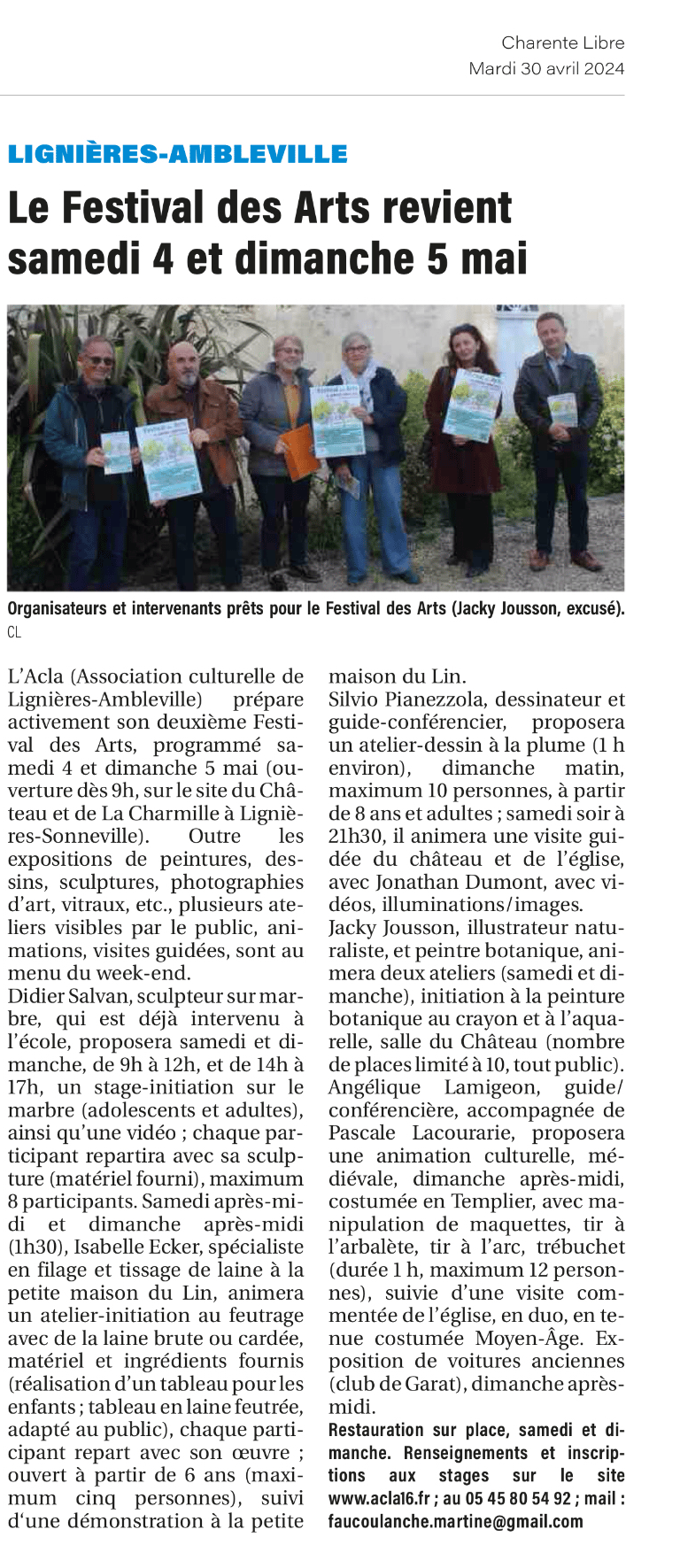 Charente Libre
Mardi 30 avril 2024

LIGNIÈRES-AMBLEVILLE

Le Festival des Arts revient samedi 4 et dimanche 5 mai

Organisateurs et intervenants prêts pour le Festival des Arts (Jacky Jousson, excusé).
CL

L'Acla (Association culturelle de Lignières-Ambleville) prépare activement son deuxième Festival des Arts, programmé samedi 4 et dimanche 5 mai (ouverture dès 9h, sur le site du Château et de La Charmille à Lignières-Sonneville). Outre les expositions de peintures, dessins, sculptures, photographies d'art, vitraux, etc., plusieurs ateliers visibles par le public, animations, visites guidées, sont au menu du week-end.
Didier Salvan, sculpteur sur marbre, qui est déjà intervenu à l'école, proposera samedi et dimanche, de 9h à 12h, et de 14h à 17h, un stage-initiation sur le marbre (adolescents et adultes), ainsi qu'une vidéo ; chaque participant repartira avec sa sculpture (matériel fourni), maximum 8 participants. Samedi après-midi et dimanche après-midi (1h30), Isabelle Ecker, spécialiste en filage et tissage de laine à la petite maison du Lin, animera un atelier-initiation au feutrage avec de la laine brute ou cardée, matériel et ingrédients fournis (réalisation d'un tableau pour les enfants ; tableau en laine feutrée, adapté au public), chaque participant repart avec son œuvre ; ouvert à partir de 6 ans (maximum cinq personnes), suivi d'une démonstration à la petite maison du Lin.
Silvio Pianezzola, dessinateur et guide-conférencier, proposera un atelier-dessin à la plume (1 h environ), dimanche matin, maximum 10 personnes, à partir de 8 ans et adultes ; samedi soir à 21h30, il animera une visite guidée du château et de l'église, avec Jonathan Dumont, avec vidéos, illuminations/images.
Jacky Jousson, illustrateur naturaliste, et peintre botanique, animera deux ateliers (samedi et dimanche), initiation à la peinture botanique au crayon et à l'aquarelle, salle du Château (nombre de places limité à 10, tout public).
Angélique Lamigeon, guide/conférencière, accompagnée de Pascale Lacourarie, proposera une animation culturelle, médiévale, dimanche après-midi, costumée en Templier, avec manipulation de maquettes, tir à l'arbalète, tir à l'arc, trébuchet (durée 1 h, maximum 12 personnes), suivie d'une visite commentée de l'église, en duo, en tenue costumée Moyen-Âge. Exposition de voitures anciennes (club de Garat), dimanche après-midi.
Restauration sur place, samedi et dimanche. Renseignements et inscriptions aux stages sur le site www.acla16.fr ; au 05 45 80 54 92 ; mail : faucoulanche.martine@gmail.com